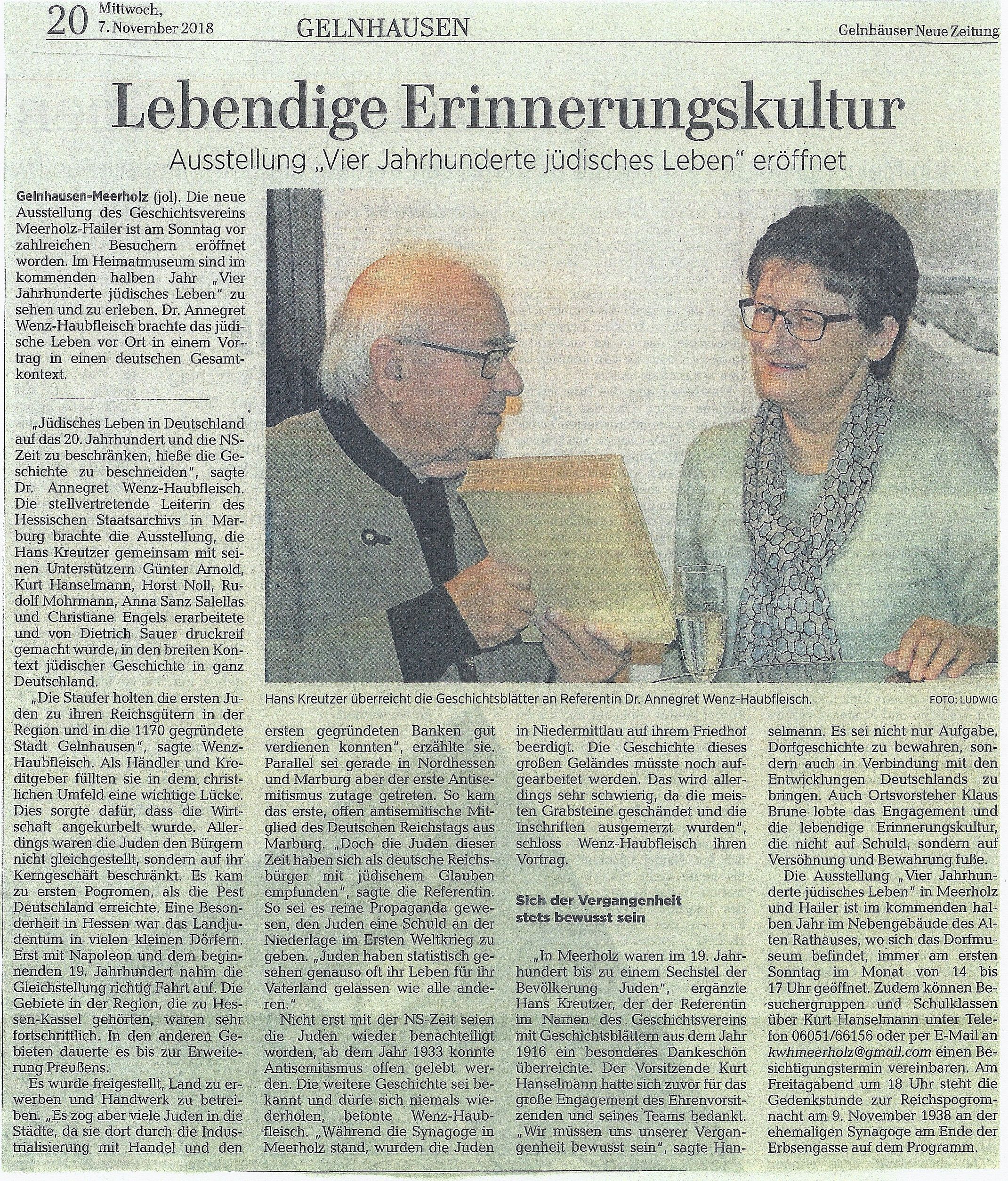 20 Mittwoch, 7. November 2018 GELNHAUSEN Gelnhäuser Neue Zeitung

Lebendige Erinnerungskultur

Ausstellung „Vier Jahrhunderte jüdisches Leben" eröffnet

Gelnhausen-Meerholz (jol). Die neue Ausstellung des Geschichtsvereins Meerholz-Hailer ist am Sonntag vor zahlreichen Besuchern eröffnet worden. Im Heimatmuseum sind im kommenden halben Jahr „Vier Jahrhunderte jüdisches Leben" zu sehen und zu erleben. Dr. Annegret Wenz-Haubfleisch brachte das jüdische Leben vor Ort in einem Vortrag in einen deutschen Gesamtkontext.

„Jüdisches Leben in Deutschland auf das 20. Jahrhundert und die NS-Zeit zu beschränken, hieße die Geschichte zu beschneiden", sagte Dr. Annegret Wenz-Haubfleisch. Die stellvertretende Leiterin des Hessischen Staatsarchivs in Marburg brachte die Ausstellung, die Hans Kreutzer gemeinsam mit seinen Unterstützern Günter Arnold, Kurt Hanselmann, Horst Noll, Rudolf Mohrmann, Anna Sanz Salellas und Christiane Engels erarbeitete und von Dietrich Sauer druckreif gemacht wurde, in den breiten Kontext jüdischer Geschichte in ganz Deutschland.

„Die Staufer holten die ersten Juden zu ihren Reichsgütern in der Region und in die 1170 gegründete Stadt Gelnhausen", sagte Wenz-Haubfleisch. Als Händler und Kreditgeber füllten sie in dem christlichen Umfeld eine wichtige Lücke. Dies sorgte dafür, dass die Wirtschaft angekurbelt wurde. Allerdings waren die Juden den Bürgern nicht gleichgestellt, sondern auf ihr Kerngeschäft beschränkt. Es kam zu ersten Pogromen, als die Pest Deutschland erreichte. Eine Besonderheit in Hessen war das Landjudentum in vielen kleinen Dörfern. Erst mit Napoleon und dem beginnenden 19. Jahrhundert nahm die Gleichstellung richtig Fahrt auf. Die Gebiete in der Region, die zu Hessen-Kassel gehörten, waren sehr fortschrittlich. In den anderen Gebieten dauerte es bis zur Erweiterung Preußens.

Es wurde freigestellt, Land zu erwerben und Handwerk zu betreiben. „Es zog aber viele Juden in die Städte, da sie dort durch die Industrialisierung mit Handel und den ersten gegründeten Banken gut verdienen konnten", erzählte sie. Parallel sei gerade in Nordhessen und Marburg aber der erste Antisemitismus zutage getreten. So kam das erste, offen antisemitische Mitglied des Deutschen Reichstags aus Marburg. „Doch die Juden dieser Zeit haben sich als deutsche Reichsbürger mit jüdischem Glauben empfunden", sagte die Referentin. So sei es reine Propaganda gewesen, den Juden eine Schuld an der Niederlage im Ersten Weltkrieg zu geben. „Juden haben statistisch gesehen genauso oft ihr Leben für ihr Vaterland gelassen wie alle anderen."

Nicht erst mit der NS-Zeit seien die Juden wieder benachteiligt worden, ab dem Jahr 1933 konnte Antisemitismus offen gelebt werden. Die weitere Geschichte sei bekannt und dürfe sich niemals wiederholen, betonte Wenz-Haubfleisch. „Während die Synagoge in Meerholz stand, wurden die Juden in Niedermittlau auf ihrem Friedhof beerdigt. Die Geschichte dieses großen Geländes müsste noch aufgearbeitet werden. Das wird allerdings sehr schwierig, da die meisten Grabsteine geschändet und die Inschriften ausgemerzt wurden", schloss Wenz-Haubfleisch ihren Vortrag.

Sich der Vergangenheit stets bewusst sein

„In Meerholz waren im 19. Jahrhundert bis zu einem Sechstel der Bevölkerung Juden", ergänzte Hans Kreutzer, der der Referentin im Namen des Geschichtsvereins mit Geschichtsblättern aus dem Jahr 1916 ein besonderes Dankeschön überreichte. Der Vorsitzende Kurt Hanselmann hatte sich zuvor für das große Engagement des Ehrenvorsitzenden und seines Teams bedankt. „Wir müssen uns unserer Vergangenheit bewusst sein", sagte Hanselmann. Es sei nicht nur Aufgabe, Dorfgeschichte zu bewahren, sondern auch in Verbindung mit den Entwicklungen Deutschlands zu bringen. Auch Ortsvorsteher Klaus Brune lobte das Engagement und die lebendige Erinnerungskultur, die nicht auf Schuld, sondern auf Versöhnung und Bewahrung fuße.

Die Ausstellung „Vier Jahrhunderte jüdisches Leben" in Meerholz und Hailer ist im kommenden halben Jahr im Nebengebäude des Alten Rathauses, wo sich das Dorfmuseum befindet, immer am ersten Sonntag im Monat von 14 bis 17 Uhr geöffnet. Zudem können Besuchergruppen und Schulklassen über Kurt Hanselmann unter Telefon 06051/66156 oder per E-Mail an kwhmeerholz@gmail.com einen Besichtigungstermin vereinbaren. Am Freitagabend um 18 Uhr steht die Gedenkstunde zur Reichspogromnacht am 9. November 1938 an der ehemaligen Synagoge am Ende der Erbsengasse auf dem Programm.

Hans Kreutzer überreicht die Geschichtsblätter an Referentin Dr. Annegret Wenz-Haubfleisch. FOTO: LUDWIG